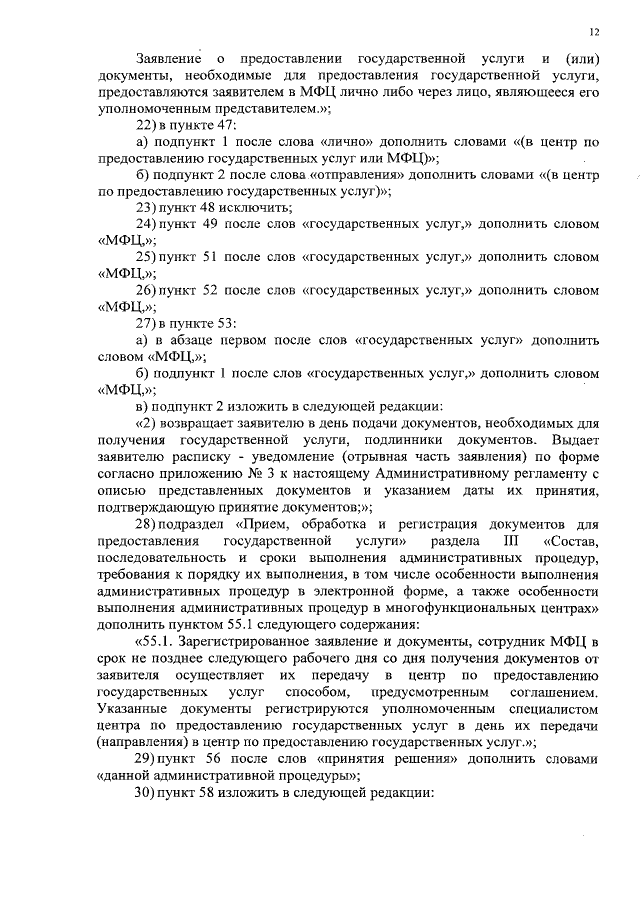 12

Заявление о предоставлении государственной услуги и (или) документы, необходимые для предоставления государственной услуги, предоставляются заявителем в МФЦ лично либо через лицо, являющееся его уполномоченным представителем.»;

22) в пункте 47:

а) подпункт 1 после слова «лично» дополнить словами «(в центр по предоставлению государственных услуг или МФЦ)»;

б) подпункт 2 после слова «отправления» дополнить словами «(в центр по предоставлению государственных услуг)»;

23) пункт 48 исключить;

24) пункт 49 после слов «государственных услуг,» дополнить словом «МФЦ,»;

25) пункт 51 после слов «государственных услуг,» дополнить словом «МФЦ,»;

26) пункт 52 после слов «государственных услуг,» дополнить словом «МФЦ,»;

27) в пункте 53:

а) в абзаце первом после слов «государственных услуг» дополнить словом «МФЦ,»;

б) подпункт 1 после слов «государственных услуг,» дополнить словом «МФЦ,»;

в) подпункт 2 изложить в следующей редакции:

«2) возвращает заявителю в день подачи документов, необходимых для получения государственной услуги, подлинники документов. Выдает заявителю расписку - уведомление (отрывная часть заявления) по форме согласно приложению № 3 к настоящему Административному регламенту с описью представленных документов и указанием даты их принятия, подтверждающую принятие документов;»;

28) подраздел «Прием, обработка и регистрация документов для предоставления государственной услуги» раздела III «Состав, последовательность и сроки выполнения административных процедур, требования к порядку их выполнения, в том числе особенности выполнения административных процедур в электронной форме, а также особенности выполнения административных процедур в многофункциональных центрах» дополнить пунктом 55.1 следующего содержания:

«55.1. Зарегистрированное заявление и документы, сотрудник МФЦ в срок не позднее следующего рабочего дня со дня получения документов от заявителя осуществляет их передачу в центр по предоставлению государственных услуг способом, предусмотренным соглашением. Указанные документы регистрируются уполномоченным специалистом центра по предоставлению государственных услуг в день их передачи (направления) в центр по предоставлению государственных услуг.»;

29) пункт 56 после слов «принятия решения» дополнить словами «данной административной процедуры»;

30) пункт 58 изложить в следующей редакции: